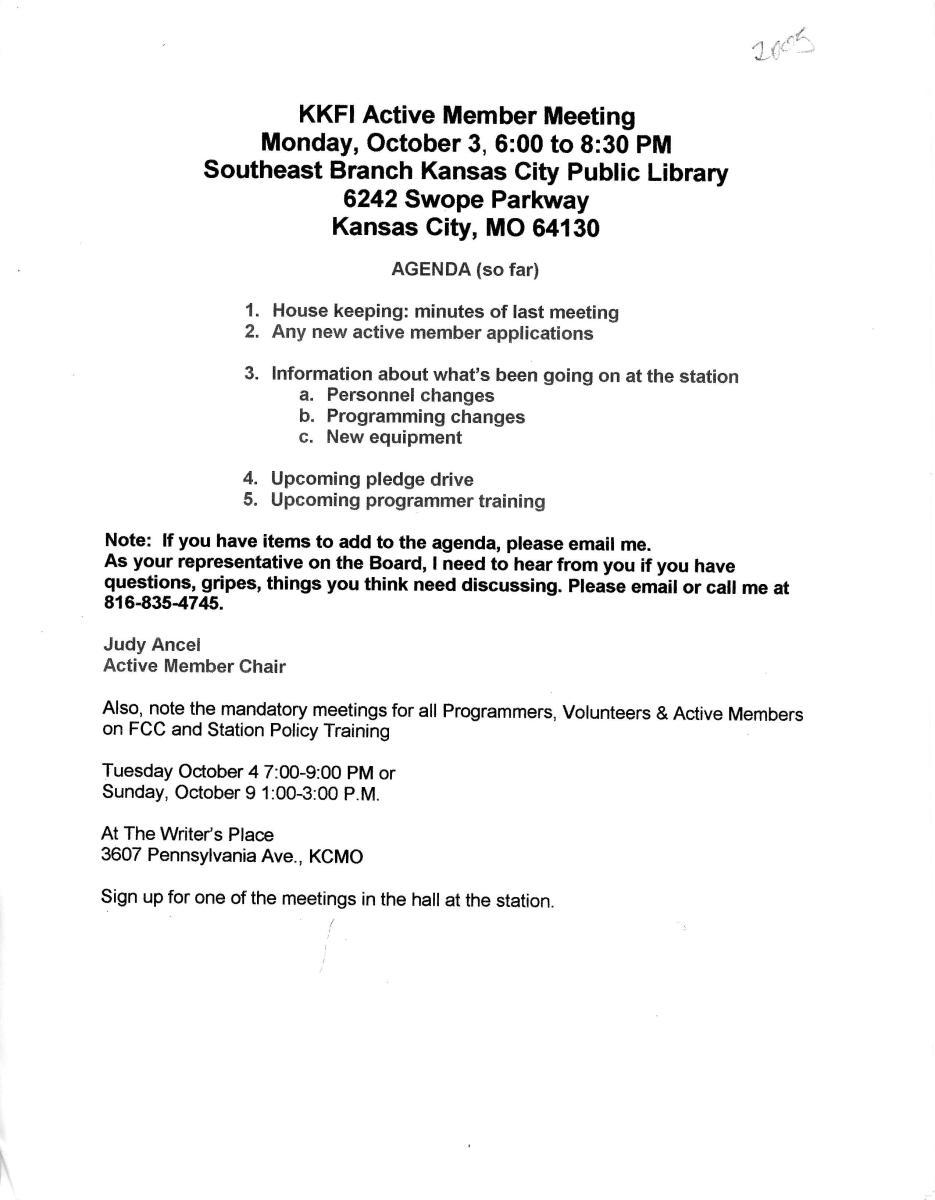 2005

KKFI Active Member Meeting
Monday, October 3, 6:00 to 8:30 PM
Southeast Branch Kansas City Public Library
6242 Swope Parkway
Kansas City, MO 64130

AGENDA (so far)

1. House keeping: minutes of last meeting
2. Any new active member applications

3. Information about what's been going on at the station
a. Personnel changes
b. Programming changes
c. New equipment

4. Upcoming pledge drive
5. Upcoming programmer training

Note: If you have items to add to the agenda, please email me.
As your representative on the Board, I need to hear from you if you have questions, gripes, things you think need discussing. Please email or call me at 816-835-4745.

Judy Ancel
Active Member Chair

Also, note the mandatory meetings for all Programmers, Volunteers & Active Members on FCC and Station Policy Training

Tuesday October 4 7:00-9:00 PM or
Sunday, October 9 1:00-3:00 P.M.

At The Writer's Place
3607 Pennsylvania Ave., KCMO

Sign up for one of the meetings in the hall at the station.